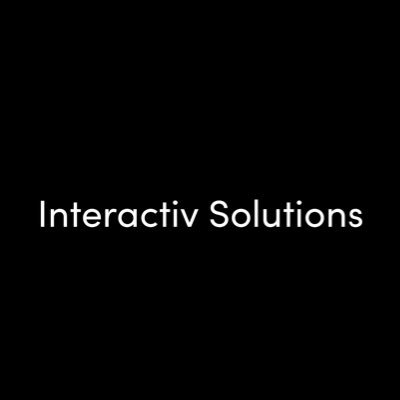 Interactiv Solutions